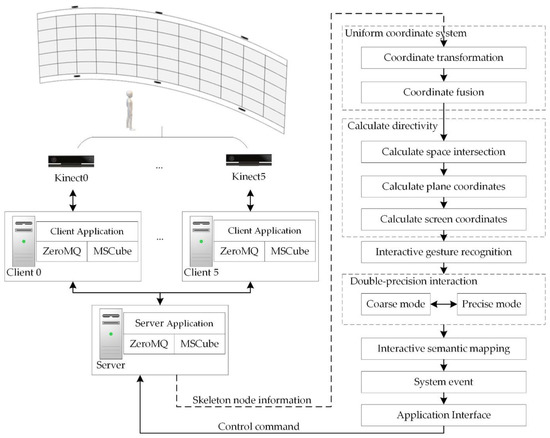 Kinect0

...

Kinect5

Client Application

ZeroMQ

MSCube

Client 0

...

Client Application

ZeroMQ

MSCube

Client 5

Server Application

ZeroMQ

MSCube

Server

Skeleton node information

Control command

Uniform coordinate system

Coordinate transformation

Coordinate fusion

Calculate directivity

Calculate space intersection

Calculate plane coordinates

Calculate screen coordinates

Interactive gesture recognition

Double-precision interaction

Coarse mode

Precise mode

Interactive semantic mapping

System event

Application Interface